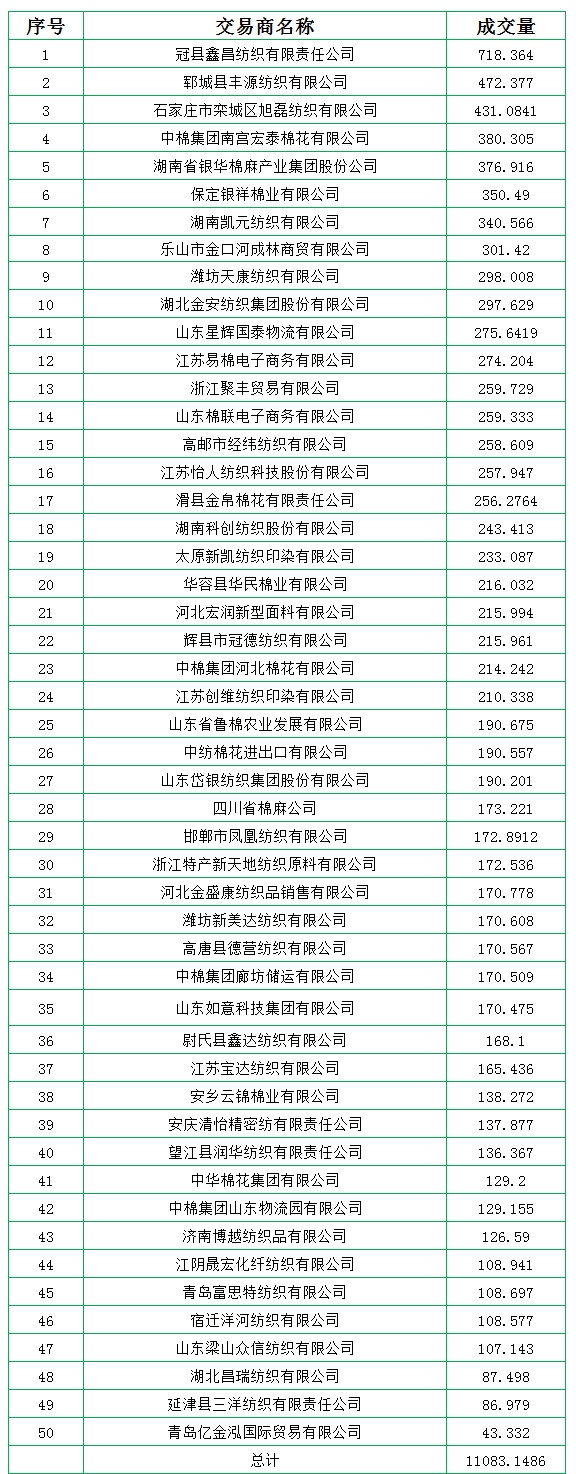 | 序号 | 交易商名称 | 成交量 |
|---|---|---|
| 1 | 冠县鑫昌纺织有限责任公司 | 718.364 |
| 2 | 郓城县丰源纺织有限公司 | 472.377 |
| 3 | 石家庄市栾城区旭磊纺织有限公司 | 431.0841 |
| 4 | 中棉集团南宫宏泰棉花有限公司 | 380.305 |
| 5 | 湖南省银华棉麻产业集团股份公司 | 376.916 |
| 6 | 保定银祥棉业有限公司 | 350.49 |
| 7 | 湖南凯元纺织有限公司 | 340.566 |
| 8 | 乐山市金口河成林商贸有限公司 | 301.42 |
| 9 | 潍坊天康纺织有限公司 | 298.008 |
| 10 | 湖北金安纺织集团股份有限公司 | 297.629 |
| 11 | 山东星辉国泰物流有限公司 | 275.6419 |
| 12 | 江苏易棉电子商务有限公司 | 274.204 |
| 13 | 浙江聚丰贸易有限公司 | 259.729 |
| 14 | 山东棉联电子商务有限公司 | 259.333 |
| 15 | 高邮市经纬纺织有限公司 | 258.609 |
| 16 | 江苏怡人纺织科技股份有限公司 | 257.947 |
| 17 | 滑县金帛棉花有限责任公司 | 256.2764 |
| 18 | 湖南科创纺织股份有限公司 | 243.413 |
| 19 | 太原新凯纺织印染有限公司 | 233.087 |
| 20 | 华容县华民棉业有限公司 | 216.032 |
| 21 | 河北宏润新型面料有限公司 | 215.994 |
| 22 | 辉县市冠德纺织有限公司 | 215.961 |
| 23 | 中棉集团河北棉花有限公司 | 214.242 |
| 24 | 江苏创维纺织印染有限公司 | 210.338 |
| 25 | 山东省鲁棉农业发展有限公司 | 190.675 |
| 26 | 中纺棉花进出口有限公司 | 190.557 |
| 27 | 山东岱银纺织集团股份有限公司 | 190.201 |
| 28 | 四川省棉麻公司 | 173.221 |
| 29 | 邯郸市凤凰纺织有限公司 | 172.8912 |
| 30 | 浙江特产新天地纺织原料有限公司 | 172.536 |
| 31 | 河北金盛康纺织品销售有限公司 | 170.778 |
| 32 | 潍坊新美达纺织有限公司 | 170.608 |
| 33 | 高唐县德营纺织有限公司 | 170.567 |
| 34 | 中棉集团廊坊储运有限公司 | 170.509 |
| 35 | 山东如意科技集团有限公司 | 170.475 |
| 36 | 尉氏县鑫达纺织有限公司 | 168.1 |
| 37 | 江苏宝达纺织有限公司 | 165.436 |
| 38 | 安乡云锦棉业有限公司 | 138.272 |
| 39 | 安庆清怡精密纺有限责任公司 | 137.877 |
| 40 | 望江县润华纺织有限责任公司 | 136.367 |
| 41 | 中华棉花集团有限公司 | 129.2 |
| 42 | 中棉集团山东物流园有限公司 | 129.155 |
| 43 | 济南博越纺织品有限公司 | 126.59 |
| 44 | 江阴晟宏化纤纺织有限公司 | 108.941 |
| 45 | 青岛富思特纺织有限公司 | 108.697 |
| 46 | 宿迁洋河纺织有限公司 | 108.577 |
| 47 | 山东梁山众信纺织有限公司 | 107.143 |
| 48 | 湖北昌瑞纺织有限公司 | 87.498 |
| 49 | 延津县三洋纺织有限责任公司 | 86.979 |
| 50 | 青岛亿金泓国际贸易有限公司 | 43.332 |
|  | 总计 | 11083.1486 |